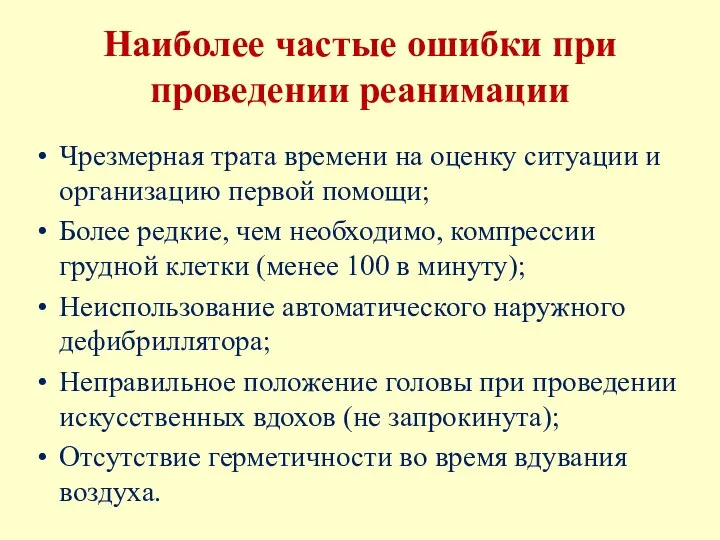 Наиболее частые ошибки при проведении реанимации

• Чрезмерная трата времени на оценку ситуации и организацию первой помощи;
• Более редкие, чем необходимо, компрессии грудной клетки (менее 100 в минуту);
• Неиспользование автоматического наружного дефибриллятора;
• Неправильное положение головы при проведении искусственных вдохов (не запрокинута);
• Отсутствие герметичности во время вдувания воздуха.